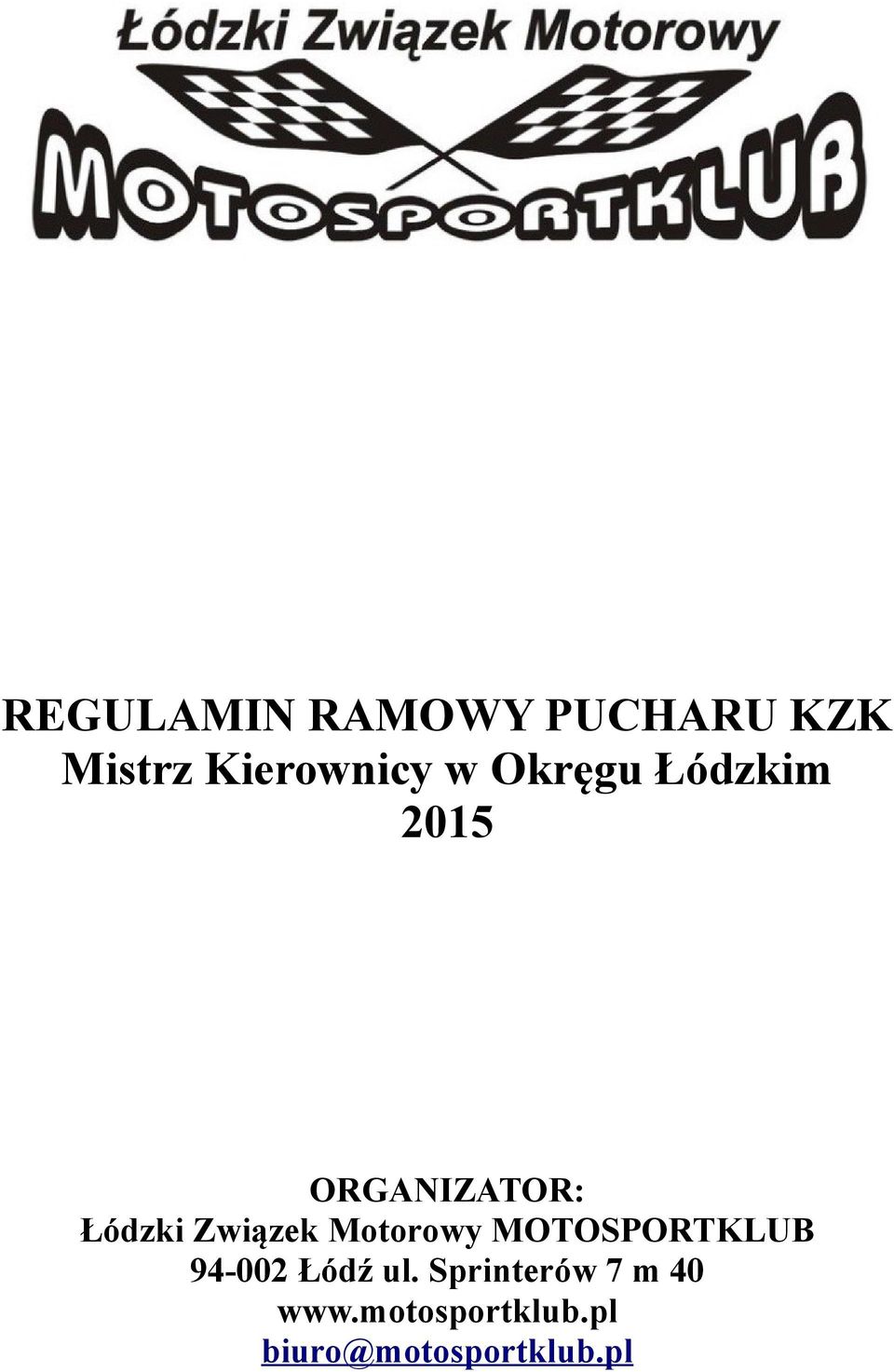 Łódzki Związek Motorowy

MOTOSPORTKLUB

REGULAMIN RAMOWY PUCHARU KZK
Mistrz Kierownicy w Okręgu Łódzkim
2015

ORGANIZATOR:
Łódzki Związek Motorowy MOTOSPORTKLUB
94-002 Łódź ul. Sprinterów 7 m 40
www.motosportklub.pl
biuro@motosportklub.pl